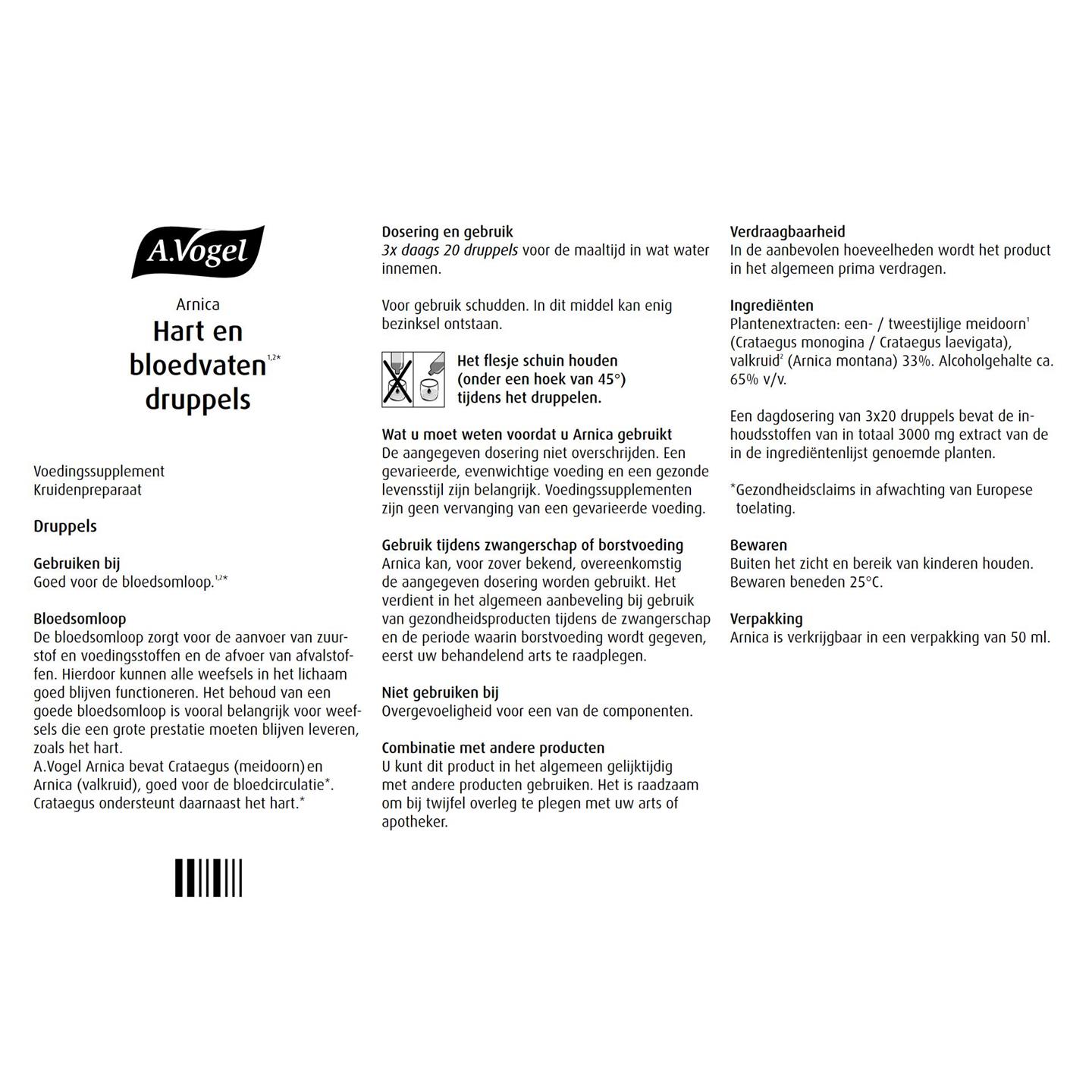 A.Vogel

Arnica
Hart en bloedvaten$^{1,2*}$ druppels

Voedingssupplement
Kruidenpreparaat

Druppels

Gebruiken bij
Goed voor de bloedsomloop.$^{1,2*}$

Bloedsomloop
De bloedsomloop zorgt voor de aanvoer van zuurstof en voedingsstoffen en de afvoer van afvalstoffen. Hierdoor kunnen alle weefsels in het lichaam goed blijven functioneren. Het behoud van een goede bloedsomloop is vooral belangrijk voor weefsels die een grote prestatie moeten blijven leveren, zoals het hart.
A.Vogel Arnica bevat Crataegus (meidoorn) en Arnica (valkruid), goed voor de bloedcirculatie*. Crataegus ondersteunt daarnaast het hart.*

Dosering en gebruik
3x daags 20 druppels voor de maaltijd in wat water innemen.

Voor gebruik schudden. In dit middel kan enig bezinksel ontstaan.

Het flesje schuin houden (onder een hoek van 45°) tijdens het druppelen.

Wat u moet weten voordat u Arnica gebruikt
De aangegeven dosering niet overschrijden. Een gevarieerde, evenwichtige voeding en een gezonde levensstijl zijn belangrijk. Voedingssupplementen zijn geen vervanging van een gevarieerde voeding.

Gebruik tijdens zwangerschap of borstvoeding
Arnica kan, voor zover bekend, overeenkomstig de aangegeven dosering worden gebruikt. Het verdient in het algemeen aanbeveling bij gebruik van gezondheidsproducten tijdens de zwangerschap en de periode waarin borstvoeding wordt gegeven, eerst uw behandelend arts te raadplegen.

Niet gebruiken bij
Overgevoeligheid voor een van de componenten.

Combinatie met andere producten
U kunt dit product in het algemeen gelijktijdig met andere producten gebruiken. Het is raadzaam om bij twijfel overleg te plegen met uw arts of apotheker.

Verdraagbaarheid
In de aanbevolen hoeveelheden wordt het product in het algemeen prima verdragen.

Ingrediënten
Plantenextracten: een- / tweestijlige meidoorn$^1$ (Crataegus monogina / Crataegus laevigata), valkruid$^2$ (Arnica montana) 33%. Alcoholgehalte ca. 65% v/v.

Een dagdosering van 3x20 druppels bevat de inhoudsstoffen van in totaal 3000 mg extract van de in de ingrediëntenlijst genoemde planten.

*Gezondheidsclaims in afwachting van Europese toelating.

Bewaren
Buiten het zicht en bereik van kinderen houden. Bewaren beneden 25°C.

Verpakking
Arnica is verkrijgbaar in een verpakking van 50 ml.